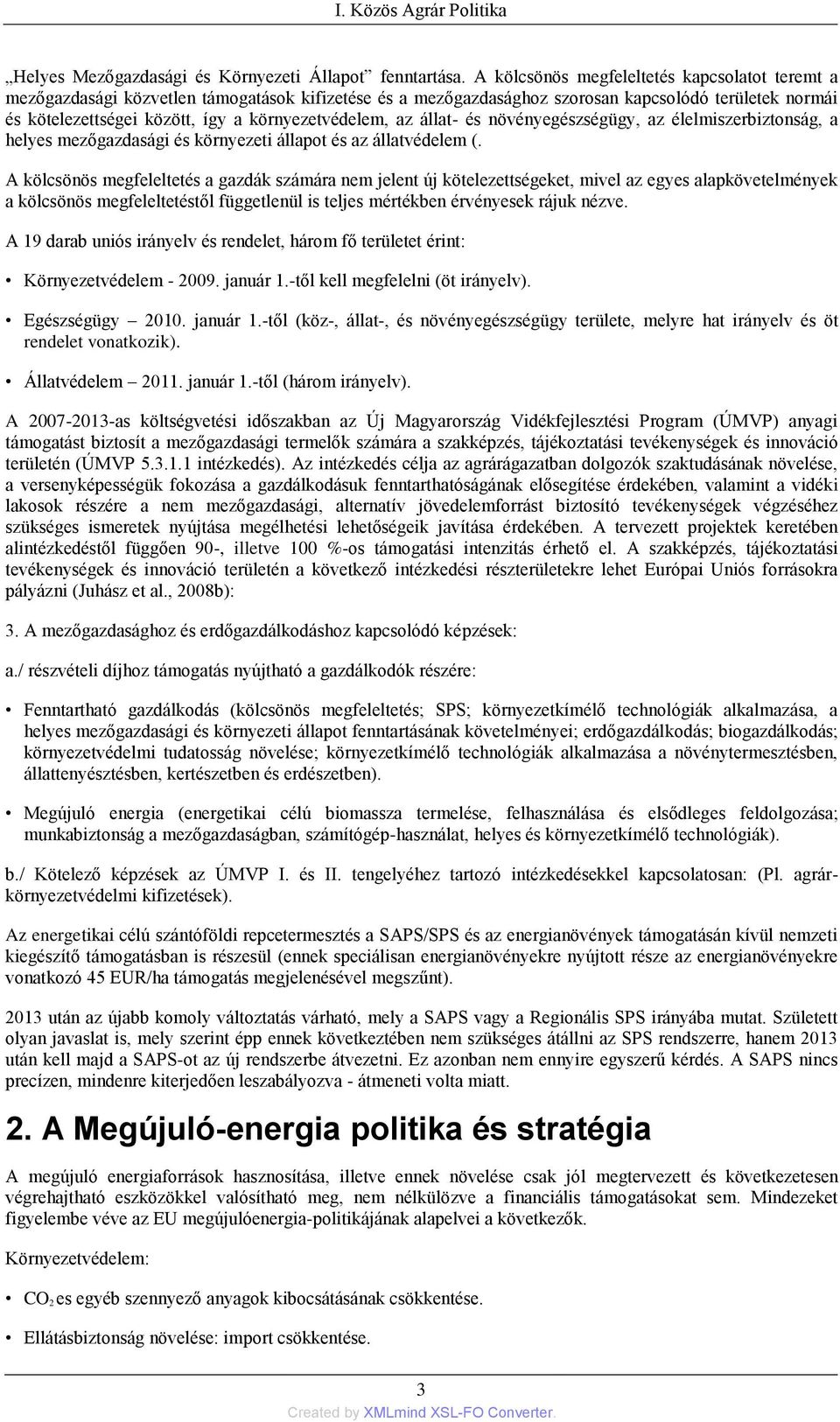 I. Közös Agrár Politika

„Helyes Mezőgazdasági és Környezeti Állapot” fenntartása. A kölcsönös megfeleltetés kapcsolatot teremt a mezőgazdasági közvetlen támogatások kifizetése és a mezőgazdasághoz szorosan kapcsolódó területek normái és kötelezettségei között, így a környezetvédelem, az állat- és növényegészségügy, az élelmiszerbiztonság, a helyes mezőgazdasági és környezeti állapot és az állatvédelem (.

A kölcsönös megfeleltetés a gazdák számára nem jelent új kötelezettségeket, mivel az egyes alapkövetelmények a kölcsönös megfeleltetéstől függetlenül is teljes mértékben érvényesek rájuk nézve.

A 19 darab uniós irányelv és rendelet, három fő területet érint:

• Környezetvédelem - 2009. január 1.-től kell megfelelni (öt irányelv).

• Egészségügy – 2010. január 1.-től (köz-, állat-, és növényegészségügy területe, melyre hat irányelv és öt rendelet vonatkozik).

• Állatvédelem – 2011. január 1.-től (három irányelv).

A 2007-2013-as költségvetési időszakban az Új Magyarország Vidékfejlesztési Program (ÚMVP) anyagi támogatást biztosít a mezőgazdasági termelők számára a szakképzés, tájékoztatási tevékenységek és innováció területén (ÚMVP 5.3.1.1 intézkedés). Az intézkedés célja az agrárágazatban dolgozók szaktudásának növelése, a versenyképességük fokozása a gazdálkodásuk fenntarthatóságának elősegítése érdekében, valamint a vidéki lakosok részére a nem mezőgazdasági, alternatív jövedelemforrást biztosító tevékenységek végzéséhez szükséges ismeretek nyújtása megélhetési lehetőségeik javítása érdekében. A tervezett projektek keretében alintézkedéstől függően 90-, illetve 100 %-os támogatási intenzitás érhető el. A szakképzés, tájékoztatási tevékenységek és innováció területén a következő intézkedési részterületekre lehet Európai Uniós forrásokra pályázni (Juhász et al., 2008b):

3. A mezőgazdasághoz és erdőgazdálkodáshoz kapcsolódó képzések:

a./ részvételi díjhoz támogatás nyújtható a gazdálkodók részére:

• Fenntartható gazdálkodás (kölcsönös megfeleltetés; SPS; környezetkímélő technológiák alkalmazása, a helyes mezőgazdasági és környezeti állapot fenntartásának követelményei; erdőgazdálkodás; biogazdálkodás; környezetvédelmi tudatosság növelése; környezetkímélő technológiák alkalmazása a növénytermesztésben, állattenyésztésben, kertészetben és erdészetben).

• Megújuló energia (energetikai célú biomassza termelése, felhasználása és elsődleges feldolgozása; munkabiztonság a mezőgazdaságban, számítógép-használat, helyes és környezetkímélő technológiák).

b./ Kötelező képzések az ÚMVP I. és II. tengelyéhez tartozó intézkedésekkel kapcsolatosan: (Pl. agrár-környezetvédelmi kifizetések).

Az energetikai célú szántóföldi repcetermesztés a SAPS/SPS és az energianövények támogatásán kívül nemzeti kiegészítő támogatásban is részesül (ennek speciálisan energianövényekre nyújtott része az energianövényekre vonatkozó 45 EUR/ha támogatás megjelenésével megszűnt).

2013 után az újabb komoly változtatás várható, mely a SAPS vagy a Regionális SPS irányába mutat. Született olyan javaslat is, mely szerint épp ennek következtében nem szükséges átállni az SPS rendszerre, hanem 2013 után kell majd a SAPS-ot az új rendszerbe átvezetni. Ez azonban nem ennyire egyszerű kérdés. A SAPS nincs precízen, mindenre kiterjedően leszabályozva - átmeneti volta miatt.

2. A Megújuló-energia politika és stratégia

A megújuló energiaforrások hasznosítása, illetve ennek növelése csak jól megtervezett és következetesen végrehajtható eszközökkel valósítható meg, nem nélkülözve a financiális támogatásokat sem. Mindezeket figyelembe véve az EU megújulóenergia-politikájának alapelvei a következők.

Környezetvédelem:

• $CO_2$ es egyéb szennyező anyagok kibocsátásának csökkentése.

• Ellátásbiztonság növelése: import csökkentése.

3

Created by XMLmind XSL-FO Converter.